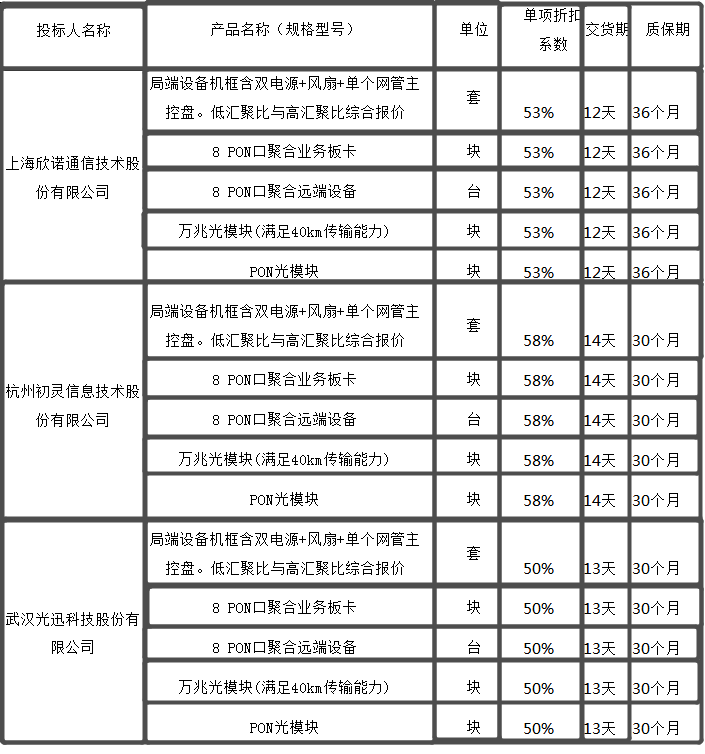 | 投标人名称 | 产品名称（规格型号） | 单位 | 单项折扣系数 | 交货期 | 质保期 |
|---|---|---|---|---|---|
| 上海欣诺通信技术股份有限公司 | 局端设备机框含双电源+风扇+单个网管主控盘。低汇聚比与高汇聚比综合报价 | 套 | 53% | 12天 | 36个月 |
| | 8 PON口聚合业务板卡 | 块 | 53% | 12天 | 36个月 |
| | 8 PON口聚合远端设备 | 台 | 53% | 12天 | 36个月 |
| | 万兆光模块(满足40km传输能力) | 块 | 53% | 12天 | 36个月 |
| | PON光模块 | 块 | 53% | 12天 | 36个月 |
| 杭州初灵信息技术股份有限公司 | 局端设备机框含双电源+风扇+单个网管主控盘。低汇聚比与高汇聚比综合报价 | 套 | 58% | 14天 | 30个月 |
| | 8 PON口聚合业务板卡 | 块 | 58% | 14天 | 30个月 |
| | 8 PON口聚合远端设备 | 台 | 58% | 14天 | 30个月 |
| | 万兆光模块(满足40km传输能力) | 块 | 58% | 14天 | 30个月 |
| | PON光模块 | 块 | 58% | 14天 | 30个月 |
| 武汉光迅科技股份有限公司 | 局端设备机框含双电源+风扇+单个网管主控盘。低汇聚比与高汇聚比综合报价 | 套 | 50% | 13天 | 30个月 |
| | 8 PON口聚合业务板卡 | 块 | 50% | 13天 | 30个月 |
| | 8 PON口聚合远端设备 | 台 | 50% | 13天 | 30个月 |
| | 万兆光模块(满足40km传输能力) | 块 | 50% | 13天 | 30个月 |
| | PON光模块 | 块 | 50% | 13天 | 30个月 |